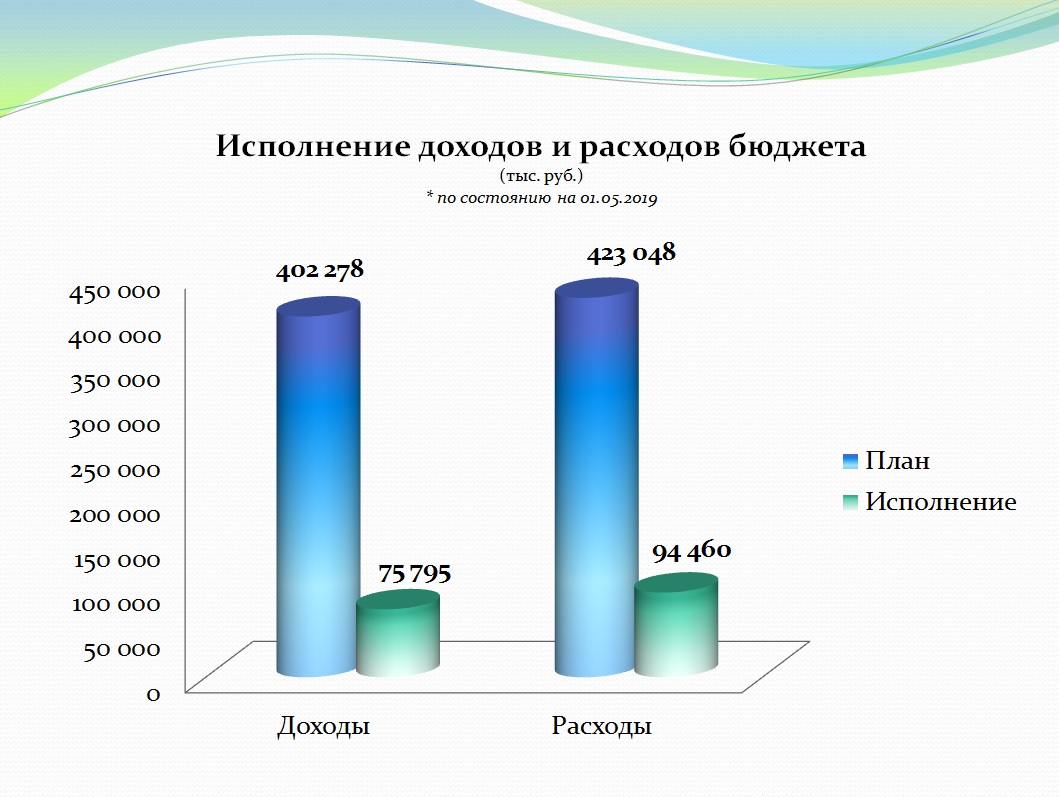 Исполнение доходов и расходов бюджета
(тыс. руб.)
* по состоянию на 01.05.2019

450 000
400 000
350 000
300 000
250 000
200 000
150 000
100 000
50 000
0

402 278
75 795
423 048
94 460

Доходы
Расходы

План
Исполнение